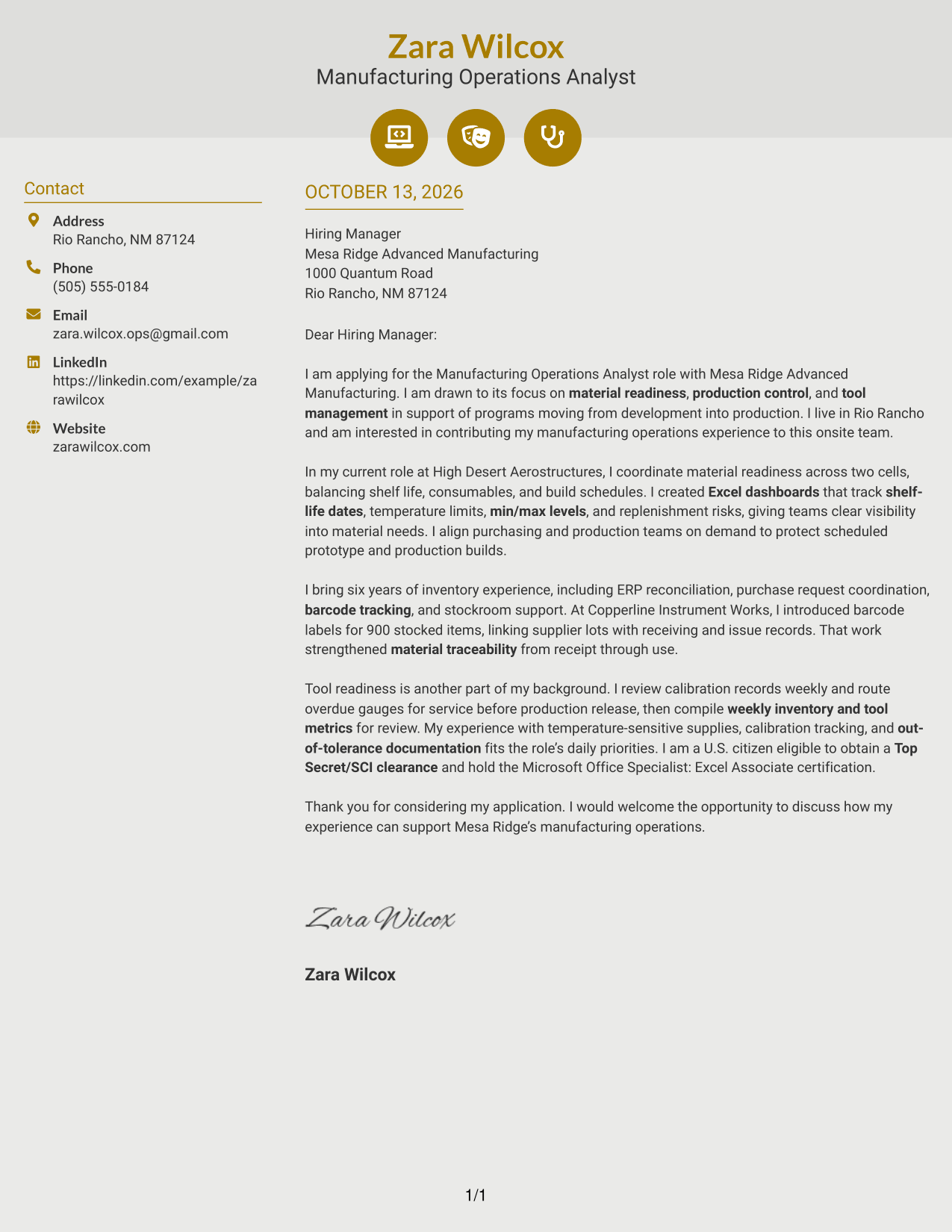 Zara Wilcox
Manufacturing Operations Analyst

Contact

Address
Rio Rancho, NM 87124

Phone
(505) 555-0184

Email
zara.wilcox.ops@gmail.com

LinkedIn
https://linkedin.com/example/zarawilcox

Website
zarawilcox.com

OCTOBER 13, 2026

Hiring Manager
Mesa Ridge Advanced Manufacturing
1000 Quantum Road
Rio Rancho, NM 87124

Dear Hiring Manager:

I am applying for the Manufacturing Operations Analyst role with Mesa Ridge Advanced Manufacturing. I am drawn to its focus on material readiness, production control, and tool management in support of programs moving from development into production. I live in Rio Rancho and am interested in contributing my manufacturing operations experience to this onsite team.

In my current role at High Desert Aerostructures, I coordinate material readiness across two cells, balancing shelf life, consumables, and build schedules. I created Excel dashboards that track shelf-life dates, temperature limits, min/max levels, and replenishment risks, giving teams clear visibility into material needs. I align purchasing and production teams on demand to protect scheduled prototype and production builds.

I bring six years of inventory experience, including ERP reconciliation, purchase request coordination, barcode tracking, and stockroom support. At Copperline Instrument Works, I introduced barcode labels for 900 stocked items, linking supplier lots with receiving and issue records. That work strengthened material traceability from receipt through use.

Tool readiness is another part of my background. I review calibration records weekly and route overdue gauges for service before production release, then compile weekly inventory and tool metrics for review. My experience with temperature-sensitive supplies, calibration tracking, and out-of-tolerance documentation fits the role's daily priorities. I am a U.S. citizen eligible to obtain a Top Secret/SCI clearance and hold the Microsoft Office Specialist: Excel Associate certification.

Thank you for considering my application. I would welcome the opportunity to discuss how my experience can support Mesa Ridge's manufacturing operations.

Zara Wilcox

Zara Wilcox

1/1